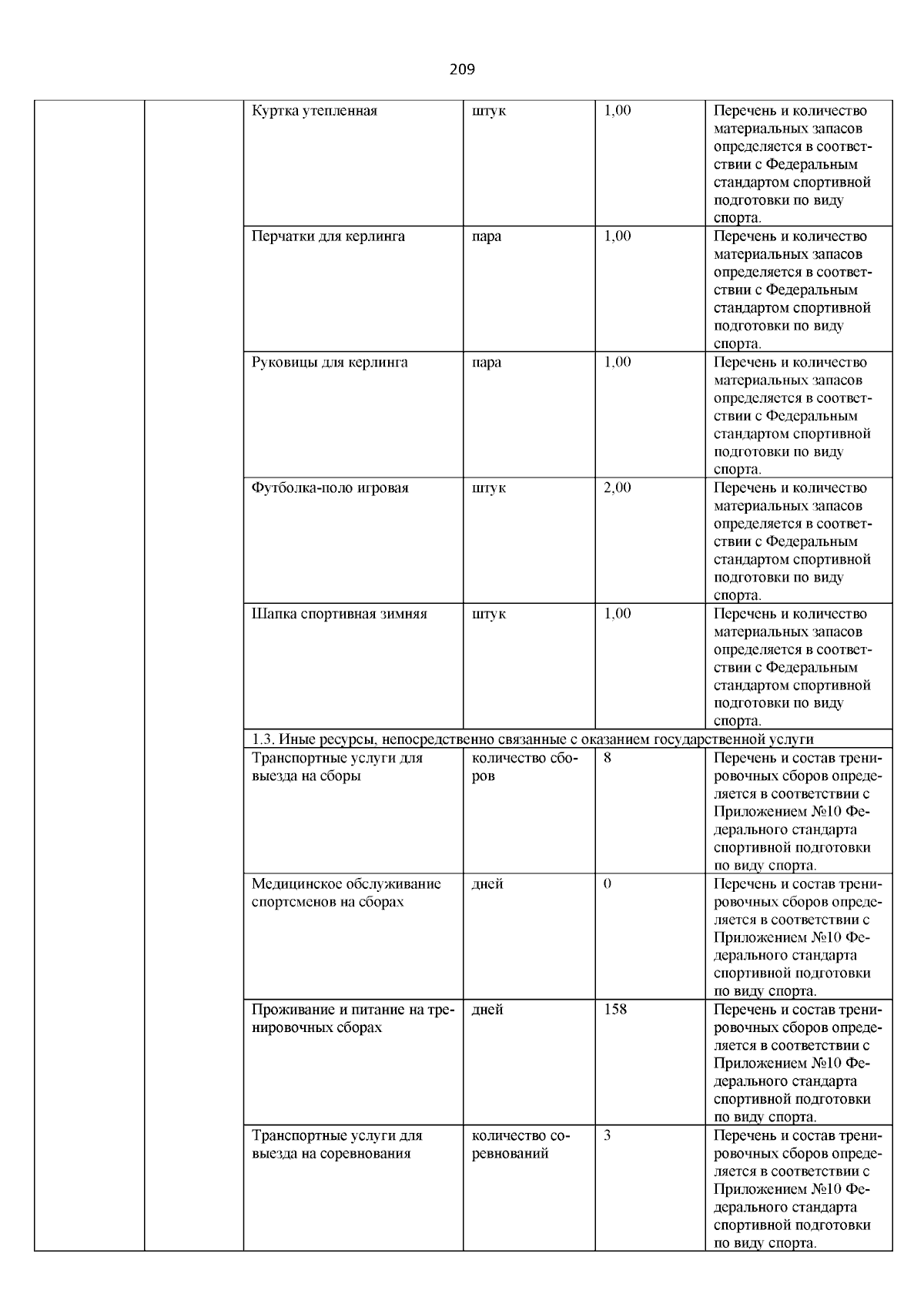 209

| | | | | | |
|---|---|---|---|---|---|
| | | Куртка утепленная | штук | 1,00 | Перечень и количество материальных запасов определяется в соответствии с Федеральным стандартом спортивной подготовки по виду спорта. |
| | | Перчатки для керлинга | пара | 1,00 | Перечень и количество материальных запасов определяется в соответствии с Федеральным стандартом спортивной подготовки по виду спорта. |
| | | Руковицы для керлинга | пара | 1,00 | Перечень и количество материальных запасов определяется в соответствии с Федеральным стандартом спортивной подготовки по виду спорта. |
| | | Футболка-поло игровая | штук | 2,00 | Перечень и количество материальных запасов определяется в соответствии с Федеральным стандартом спортивной подготовки по виду спорта. |
| | | Шапка спортивная зимняя | штук | 1,00 | Перечень и количество материальных запасов определяется в соответствии с Федеральным стандартом спортивной подготовки по виду спорта. |
| | | 1.3. Иные ресурсы, непосредственно связанные с оказанием государственной услуги | | | |
| | | Транспортные услуги для выезда на сборы | количество сборов | 8 | Перечень и состав тренировочных сборов определяется в соответствии с Приложением №10 Федерального стандарта спортивной подготовки по виду спорта. |
| | | Медицинское обслуживание спортсменов на сборах | дней | 0 | Перечень и состав тренировочных сборов определяется в соответствии с Приложением №10 Федерального стандарта спортивной подготовки по виду спорта. |
| | | Проживание и питание на тренировочных сборах | дней | 158 | Перечень и состав тренировочных сборов определяется в соответствии с Приложением №10 Федерального стандарта спортивной подготовки по виду спорта. |
| | | Транспортные услуги для выезда на соревнования | количество соревнований | 3 | Перечень и состав тренировочных сборов определяется в соответствии с Приложением №10 Федерального стандарта спортивной подготовки по виду спорта. |